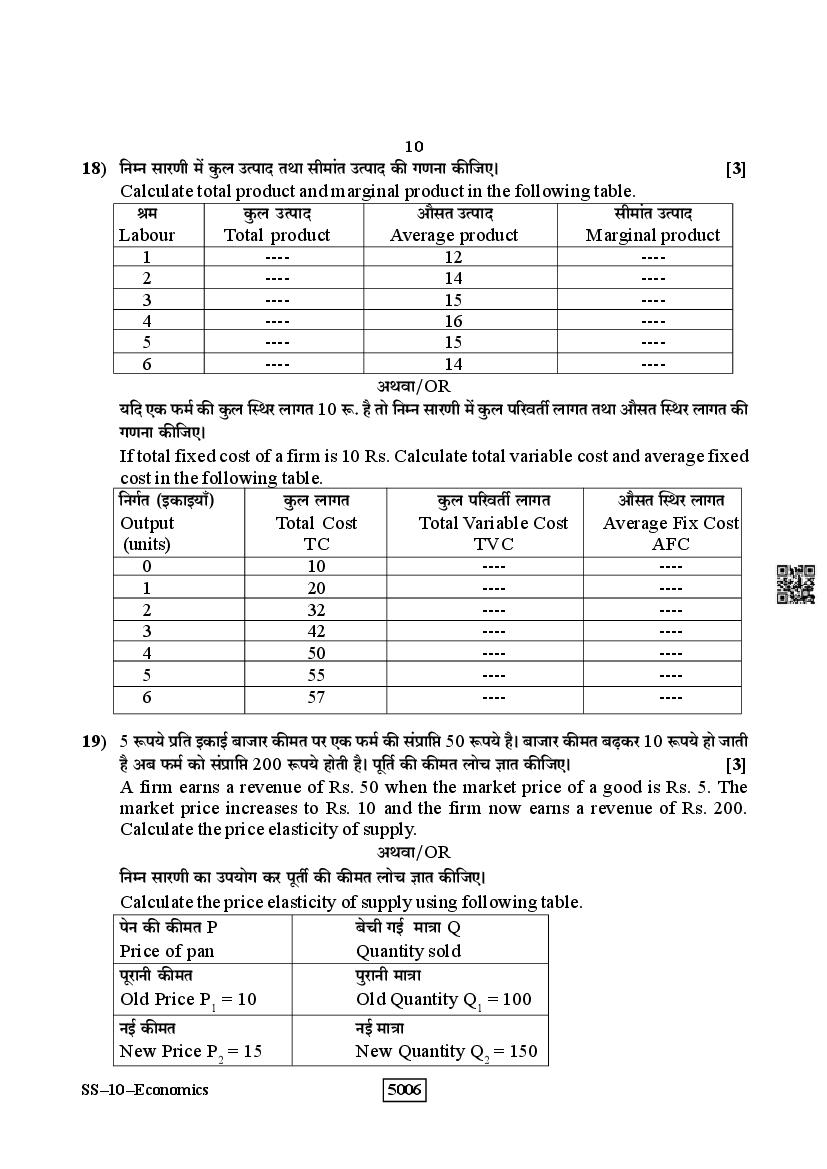 10

18) निम्न सारणी में कुल उत्पाद तथा सीमांत उत्पाद की गणना कीजिए। [3]

Calculate total product and marginal product in the following table.

| श्रम Labour | कुल उत्पाद Total product | औसत उत्पाद Average product | सीमांत उत्पाद Marginal product |
|---|---|---|---|
| 1 | ---- | 12 | ---- |
| 2 | ---- | 14 | ---- |
| 3 | ---- | 15 | ---- |
| 4 | ---- | 16 | ---- |
| 5 | ---- | 15 | ---- |
| 6 | ---- | 14 | ---- |

अथवा/OR

यदि एक फर्म की कुल स्थिर लागत 10 रू. है तो निम्न सारणी में कुल परिवर्ती लागत तथा औसत स्थिर लागत की गणना कीजिए।

If total fixed cost of a firm is 10 Rs. Calculate total variable cost and average fixed cost in the following table.

| निर्गत (इकाइयाँ) Output (units) | कुल लागत Total Cost TC | कुल परिवर्ती लागत Total Variable Cost TVC | औसत स्थिर लागत Average Fix Cost AFC |
|---|---|---|---|
| 0 | 10 | ---- | ---- |
| 1 | 20 | ---- | ---- |
| 2 | 32 | ---- | ---- |
| 3 | 42 | ---- | ---- |
| 4 | 50 | ---- | ---- |
| 5 | 55 | ---- | ---- |
| 6 | 57 | ---- | ---- |

19) 5 रूपये प्रति इकाई बाजार कीमत पर एक फर्म की संप्राप्ति 50 रूपये है। बाजार कीमत बढ़कर 10 रूपये हो जाती है अब फर्म को संप्राप्ति 200 रूपये होती है। पूर्ति की कीमत लोच ज्ञात कीजिए। [3]

A firm earns a revenue of Rs. 50 when the market price of a good is Rs. 5. The market price increases to Rs. 10 and the firm now earns a revenue of Rs. 200. Calculate the price elasticity of supply.

अथवा/OR

निम्न सारणी का उपयोग कर पूर्ती की कीमत लोच ज्ञात कीजिए।

Calculate the price elasticity of supply using following table.

| पेन की कीमत P Price of pan | बेची गई मात्रा Q Quantity sold |
|---|---|
| पूरानी कीमत Old Price $P_1 = 10$ | पुरानी मात्रा Old Quantity $Q_1 = 100$ |
| नई कीमत New Price $P_2 = 15$ | नई मात्रा New Quantity $Q_2 = 150$ |

SS–10–Economics 5006